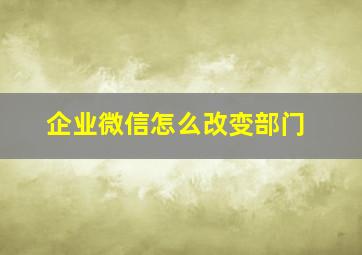 企业微信怎么改变部门